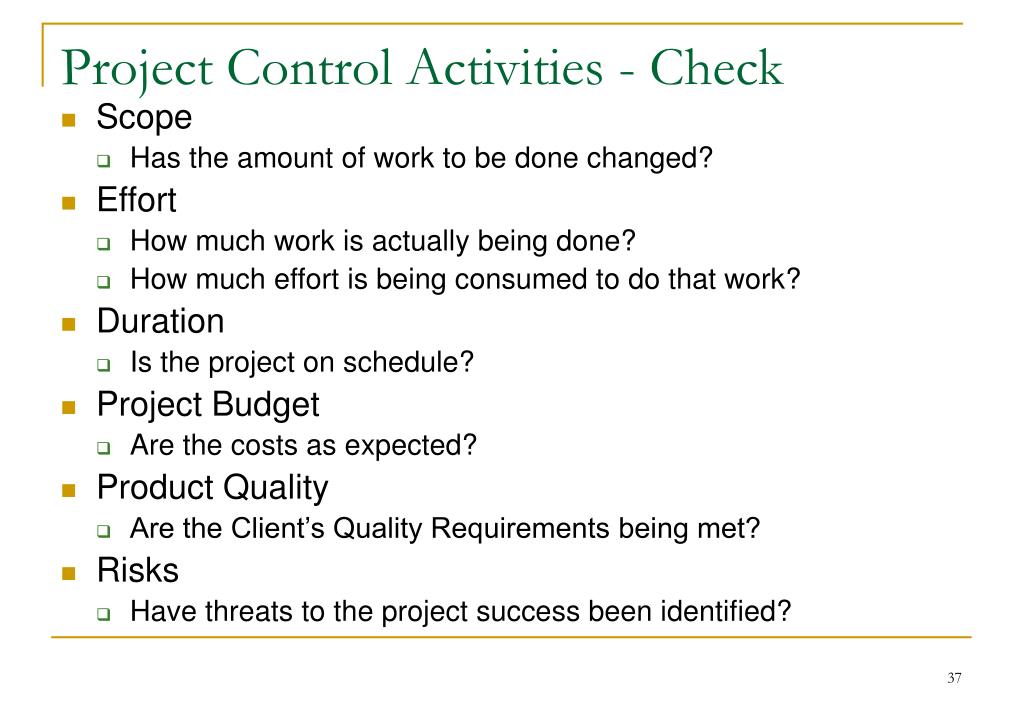 Project Control Activities - Check

- Scope
  - Has the amount of work to be done changed?
- Effort
  - How much work is actually being done?
  - How much effort is being consumed to do that work?
- Duration
  - Is the project on schedule?
- Project Budget
  - Are the costs as expected?
- Product Quality
  - Are the Client's Quality Requirements being met?
- Risks
  - Have threats to the project success been identified?

37